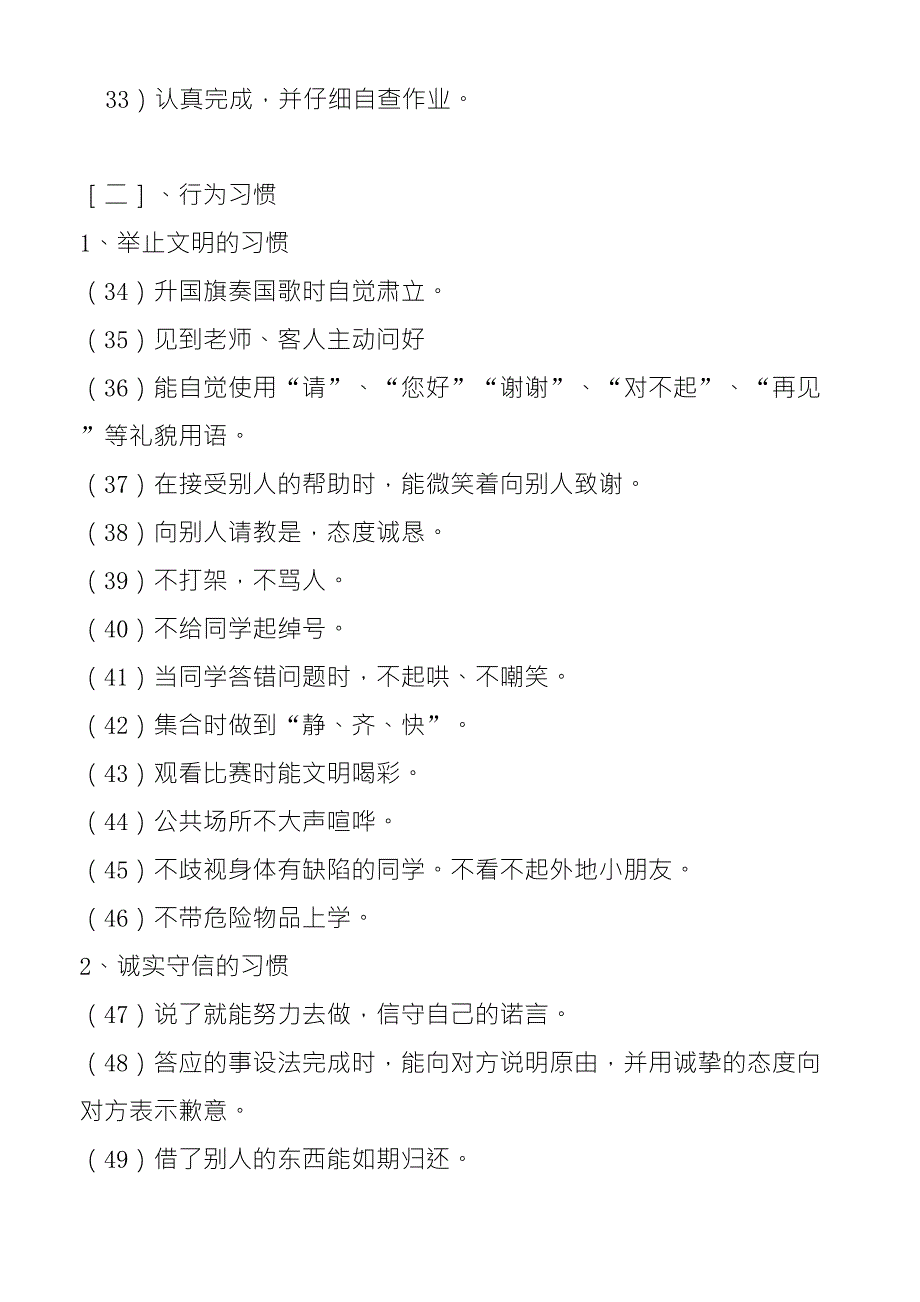 33）认真完成，并仔细自查作业。

［二］、行为习惯

1、举止文明的习惯

（34）升国旗奏国歌时自觉肃立。

（35）见到老师、客人主动问好

（36）能自觉使用“请”、“您好”“谢谢”、“对不起”、“再见”等礼貌用语。

（37）在接受别人的帮助时，能微笑着向别人致谢。

（38）向别人请教是，态度诚恳。

（39）不打架，不骂人。

（40）不给同学起绰号。

（41）当同学答错问题时，不起哄、不嘲笑。

（42）集合时做到“静、齐、快”。

（43）观看比赛时能文明喝彩。

（44）公共场所不大声喧哗。

（45）不歧视身体有缺陷的同学。不看不起外地小朋友。

（46）不带危险物品上学。

2、诚实守信的习惯

（47）说了就能努力去做，信守自己的诺言。

（48）答应的事设法完成时，能向对方说明原由，并用诚挚的态度向对方表示歉意。

（49）借了别人的东西能如期归还。